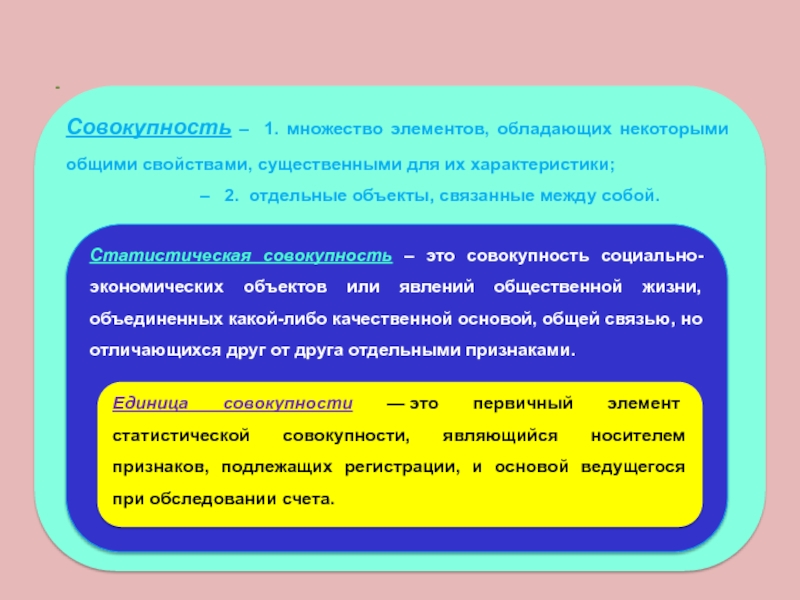 Совокупность – 1. множество элементов, обладающих некоторыми общими свойствами, существенными для их характеристики;

– 2. отдельные объекты, связанные между собой.

Статистическая совокупность – это совокупность социально-экономических объектов или явлений общественной жизни, объединенных какой-либо качественной основой, общей связью, но отличающихся друг от друга отдельными признаками.

Единица совокупности — это первичный элемент статистической совокупности, являющийся носителем признаков, подлежащих регистрации, и основой ведущегося при обследовании счета.